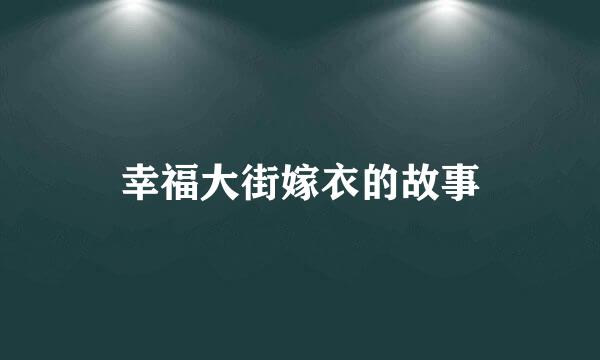 幸福大街嫁衣的故事